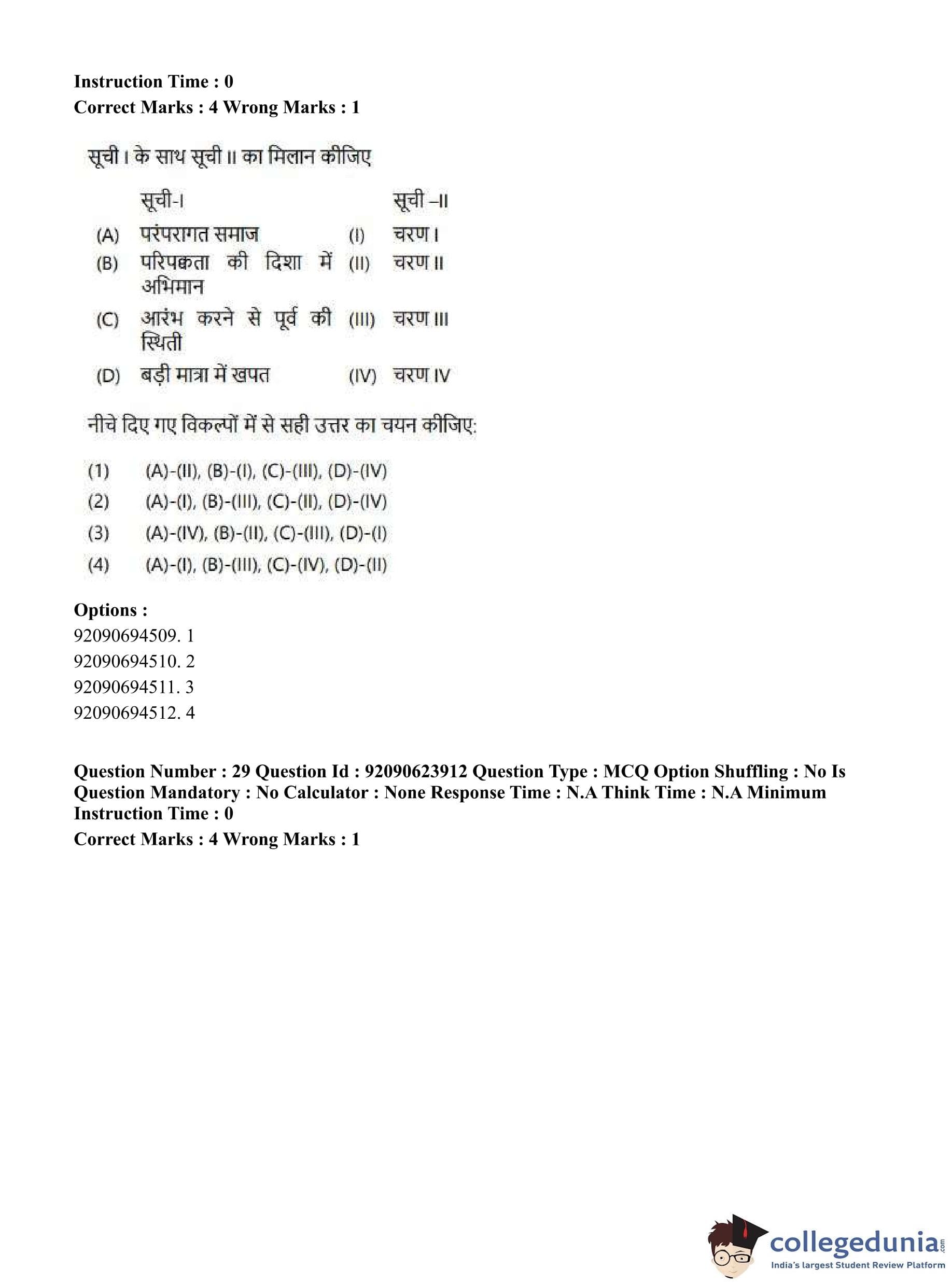 Instruction Time : 0
Correct Marks : 4 Wrong Marks : 1

सूची I के साथ सूची II का मिलान कीजिए

| | सूची-I | | सूची –II |
|---|---|---|---|
| (A) | परंपरागत समाज | (I) | चरण I |
| (B) | परिपक्वता की दिशा में अभिमान | (II) | चरण II |
| (C) | आरंभ करने से पूर्व की स्थिती | (III) | चरण III |
| (D) | बड़ी मात्रा में खपत | (IV) | चरण IV |

नीचे दिए गए विकल्पों में से सही उत्तर का चयन कीजिए:

(1) (A)-(II), (B)-(I), (C)-(III), (D)-(IV)
(2) (A)-(I), (B)-(III), (C)-(II), (D)-(IV)
(3) (A)-(IV), (B)-(II), (C)-(III), (D)-(I)
(4) (A)-(I), (B)-(III), (C)-(IV), (D)-(II)

Options :
92090694509. 1
92090694510. 2
92090694511. 3
92090694512. 4

Question Number : 29 Question Id : 92090623912 Question Type : MCQ Option Shuffling : No Is Question Mandatory : No Calculator : None Response Time : N.A Think Time : N.A Minimum Instruction Time : 0
Correct Marks : 4 Wrong Marks : 1

collegedunia.com
India's largest Student Review Platform